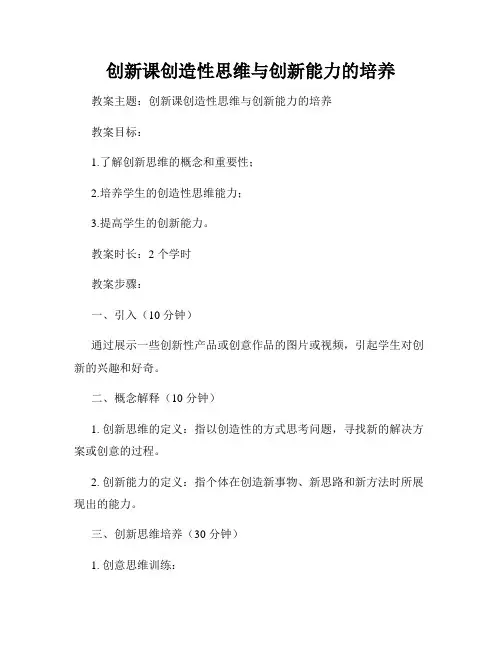 创新课创造性思维与创新能力的培养

教案主题：创新课创造性思维与创新能力的培养

教案目标：

1.了解创新思维的概念和重要性；

2.培养学生的创造性思维能力；

3.提高学生的创新能力。

教案时长：2 个学时

教案步骤：

一、引入（10 分钟）

通过展示一些创新性产品或创意作品的图片或视频，引起学生对创新的兴趣和好奇。

二、概念解释（10 分钟）

1. 创新思维的定义：指以创造性的方式思考问题，寻找新的解决方案或创意的过程。

2. 创新能力的定义：指个体在创造新事物、新思路和新方法时所展现出的能力。

三、创新思维培养（30 分钟）

1. 创意思维训练：